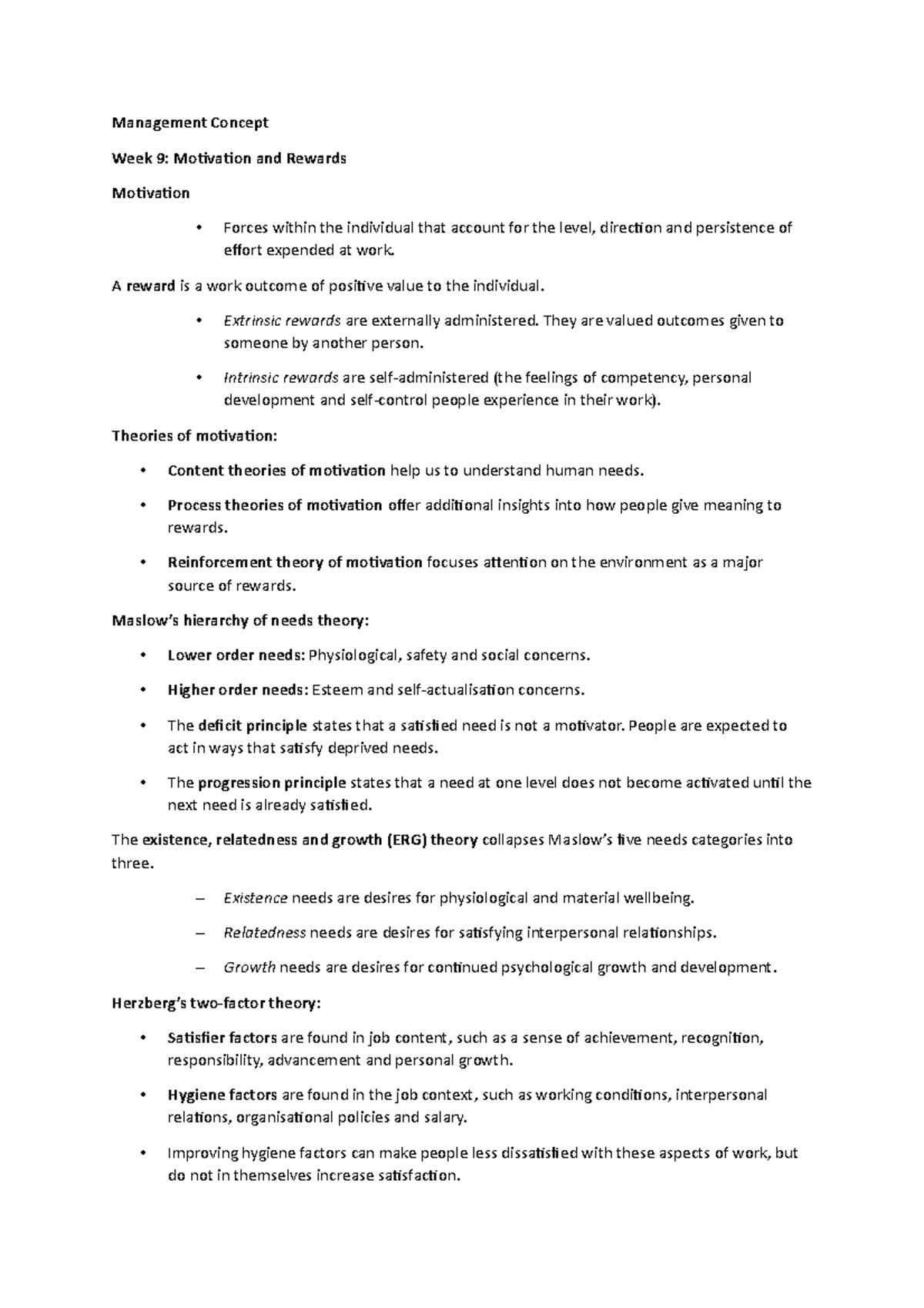 Management Concept

Week 9: Motivation and Rewards

Motivation

• Forces within the individual that account for the level, direction and persistence of effort expended at work.

A reward is a work outcome of positive value to the individual.

• Extrinsic rewards are externally administered. They are valued outcomes given to someone by another person.

• Intrinsic rewards are self-administered (the feelings of competency, personal development and self-control people experience in their work).

Theories of motivation:

• Content theories of motivation help us to understand human needs.

• Process theories of motivation offer additional insights into how people give meaning to rewards.

• Reinforcement theory of motivation focuses attention on the environment as a major source of rewards.

Maslow's hierarchy of needs theory:

• Lower order needs: Physiological, safety and social concerns.

• Higher order needs: Esteem and self-actualisation concerns.

• The deficit principle states that a satisfied need is not a motivator. People are expected to act in ways that satisfy deprived needs.

• The progression principle states that a need at one level does not become activated until the next need is already satisfied.

The existence, relatedness and growth (ERG) theory collapses Maslow's five needs categories into three.

– Existence needs are desires for physiological and material wellbeing.

– Relatedness needs are desires for satisfying interpersonal relationships.

– Growth needs are desires for continued psychological growth and development.

Herzberg's two-factor theory:

• Satisfier factors are found in job content, such as a sense of achievement, recognition, responsibility, advancement and personal growth.

• Hygiene factors are found in the job context, such as working conditions, interpersonal relations, organisational policies and salary.

• Improving hygiene factors can make people less dissatisfied with these aspects of work, but do not in themselves increase satisfaction.